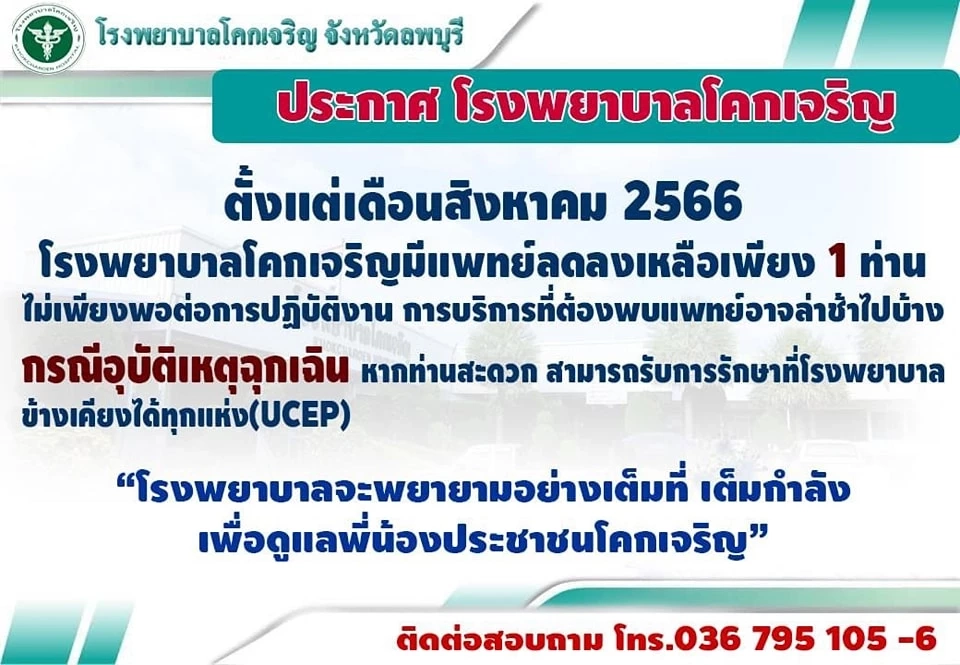 โรงพยาบาลโคกเจริญ จังหวัดลพบุรี

ประกาศ โรงพยาบาลโคกเจริญ

ตั้งแต่เดือนสิงหาคม 2566
โรงพยาบาลโคกเจริญมีแพทย์ลดลงเหลือเพียง 1 ท่าน
ไม่เพียงพอต่อการปฏิบัติงาน การบริการที่ต้องพบแพทย์อาจล่าช้าไปบ้าง

กรณีอุบัติเหตุฉุกเฉิน หากท่านสะดวก สามารถรับการรักษาที่โรงพยาบาลข้างเคียงได้ทุกแห่ง(UCEP)

“โรงพยาบาลจะพยายามอย่างเต็มที่ เต็มกำลัง
เพื่อดูแลพี่น้องประชาชนโคกเจริญ”

ติดต่อสอบถาม โทร.036 795 105 -6